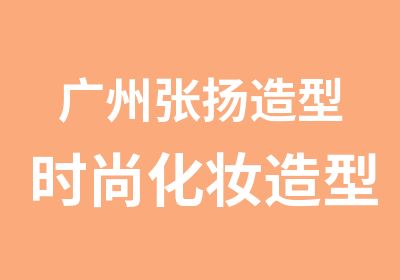 广州张扬造型
时尚化妆造型